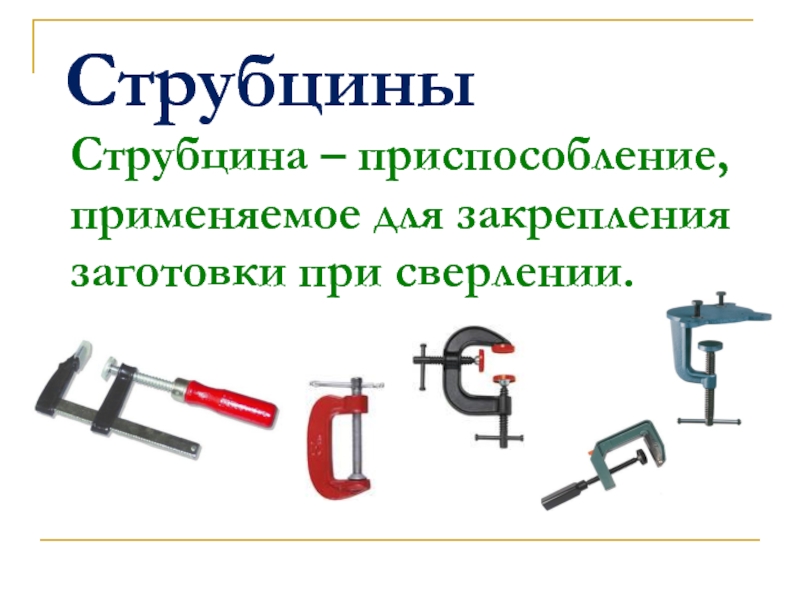 Струбцины

Струбцина – приспособление, применяемое для закрепления заготовки при сверлении.